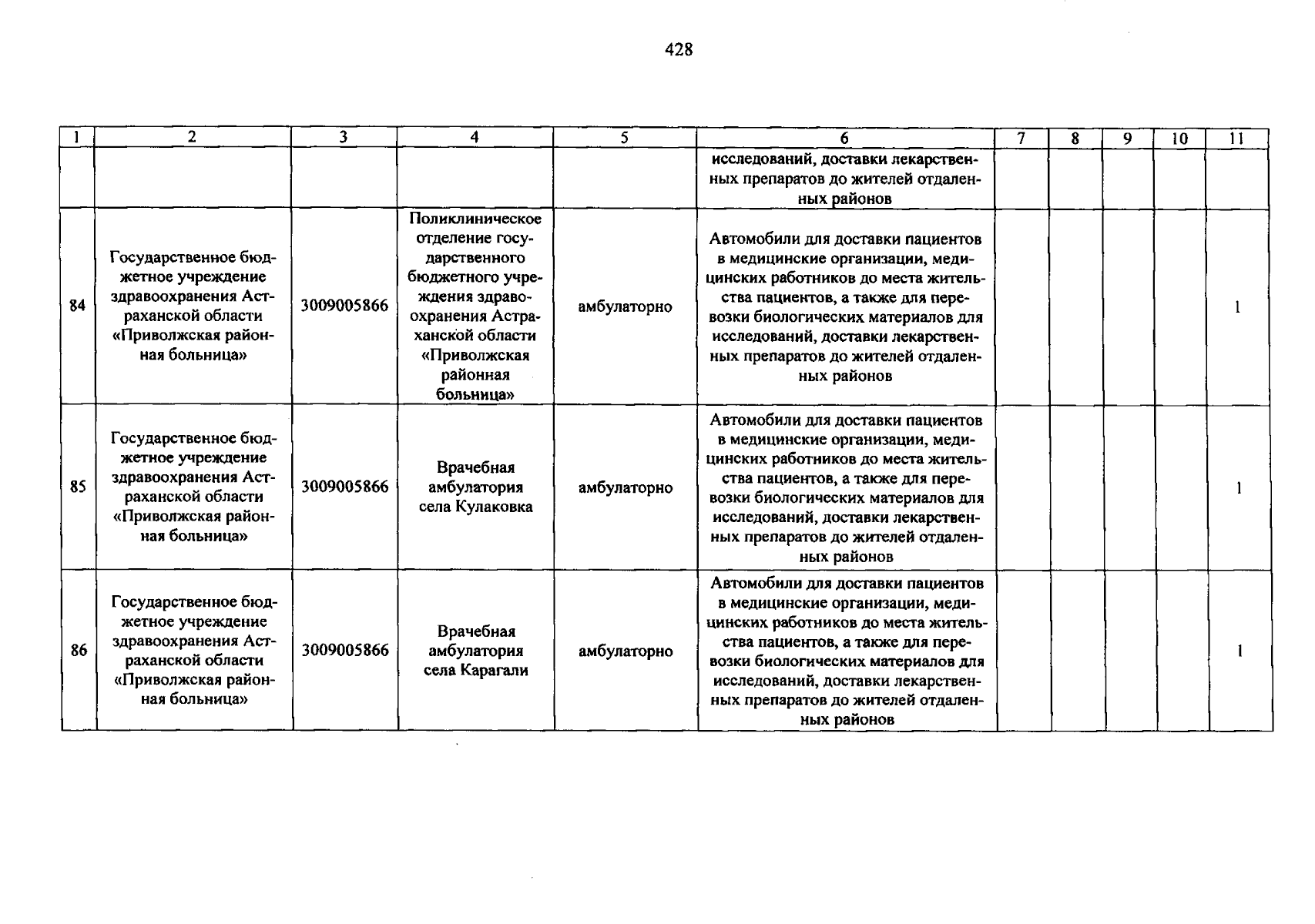 428

| 1 | 2 | 3 | 4 | 5 | 6 | 7 | 8 | 9 | 10 | 11 |
|---|---|---|---|---|---|---|---|---|---|---|
| | | | | | исследований, доставки лекарственных препаратов до жителей отдаленных районов | | | | | |
| 84 | Государственное бюджетное учреждение здравоохранения Астраханской области «Приволжская районная больница» | 3009005866 | Поликлиническое отделение государственного бюджетного учреждения здравоохранения Астраханской области «Приволжская районная больница» | амбулаторно | Автомобили для доставки пациентов в медицинские организации, медицинских работников до места жительства пациентов, а также для перевозки биологических материалов для исследований, доставки лекарственных препаратов до жителей отдаленных районов | | | | | 1 |
| 85 | Государственное бюджетное учреждение здравоохранения Астраханской области «Приволжская районная больница» | 3009005866 | Врачебная амбулатория села Кулаковка | амбулаторно | Автомобили для доставки пациентов в медицинские организации, медицинских работников до места жительства пациентов, а также для перевозки биологических материалов для исследований, доставки лекарственных препаратов до жителей отдаленных районов | | | | | 1 |
| 86 | Государственное бюджетное учреждение здравоохранения Астраханской области «Приволжская районная больница» | 3009005866 | Врачебная амбулатория села Карагали | амбулаторно | Автомобили для доставки пациентов в медицинские организации, медицинских работников до места жительства пациентов, а также для перевозки биологических материалов для исследований, доставки лекарственных препаратов до жителей отдаленных районов | | | | | 1 |